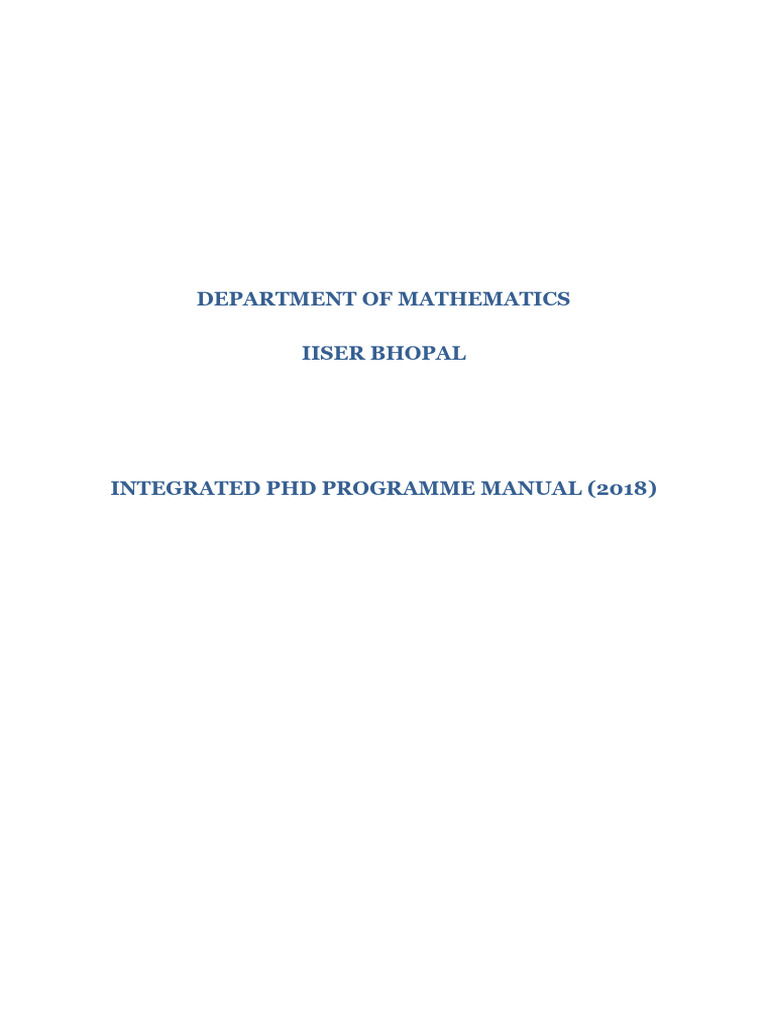 DEPARTMENT OF MATHEMATICS

IISER BHOPAL

INTEGRATED PHD PROGRAMME MANUAL (2018)